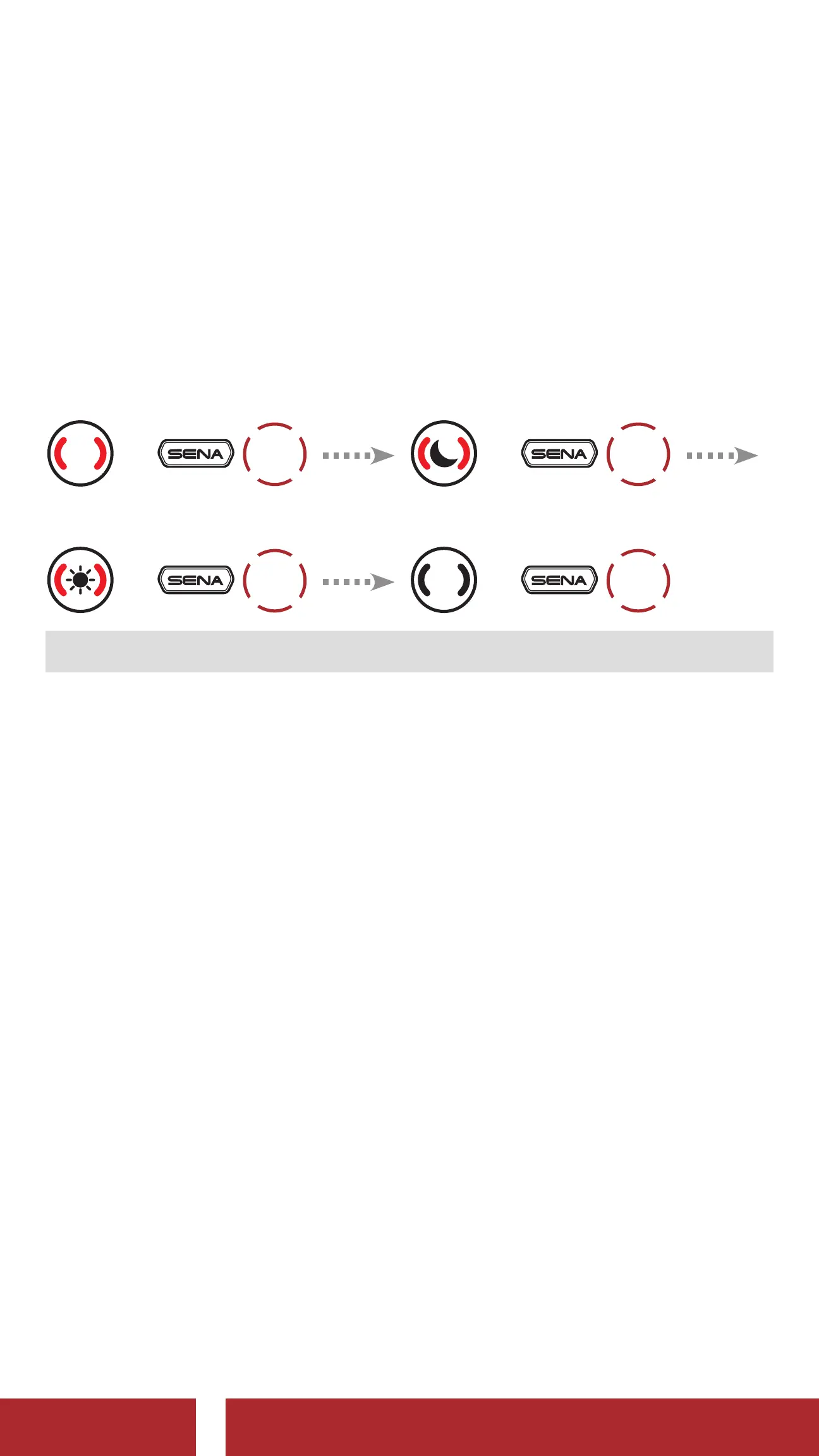 SENA

SENA

SENA

SENA